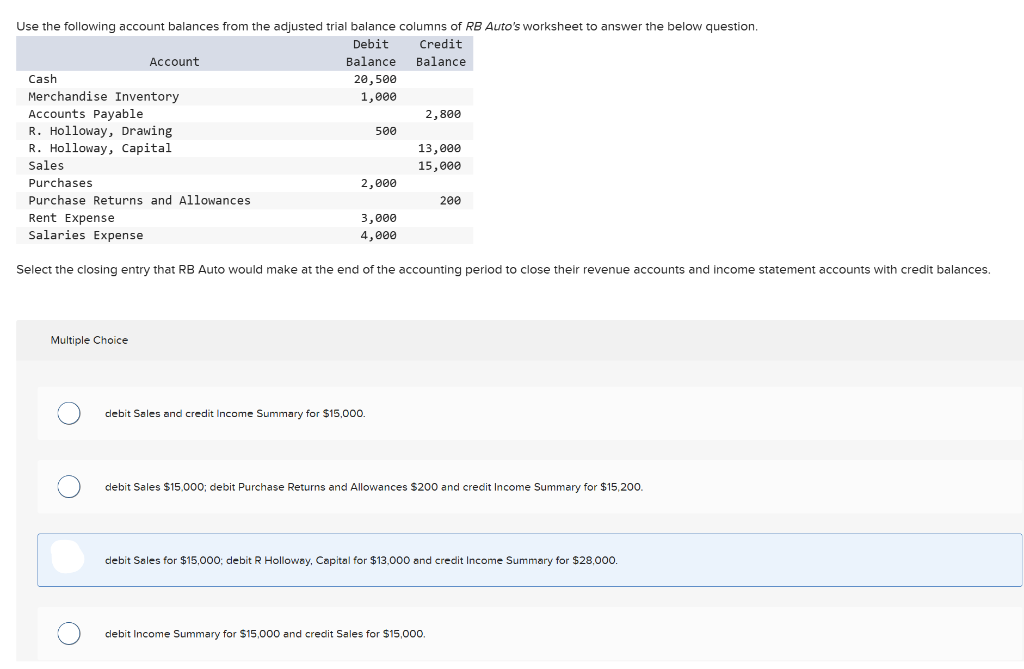 Use the following account balances from the adjusted trial balance columns of RB Auto's worksheet to answer the below question.

| Account | Debit Balance | Credit Balance |
|---|---|---|
| Cash | 20,500 | |
| Merchandise Inventory | 1,000 | |
| Accounts Payable | | 2,800 |
| R. Holloway, Drawing | 500 | |
| R. Holloway, Capital | | 13,000 |
| Sales | | 15,000 |
| Purchases | 2,000 | |
| Purchase Returns and Allowances | | 200 |
| Rent Expense | 3,000 | |
| Salaries Expense | 4,000 | |

Select the closing entry that RB Auto would make at the end of the accounting period to close their revenue accounts and income statement accounts with credit balances.

Multiple Choice

debit Sales and credit Income Summary for $15,000.

debit Sales $15,000; debit Purchase Returns and Allowances $200 and credit Income Summary for $15,200.

debit Sales for $15,000; debit R Holloway, Capital for $13,000 and credit Income Summary for $28,000.

debit Income Summary for $15,000 and credit Sales for $15,000.